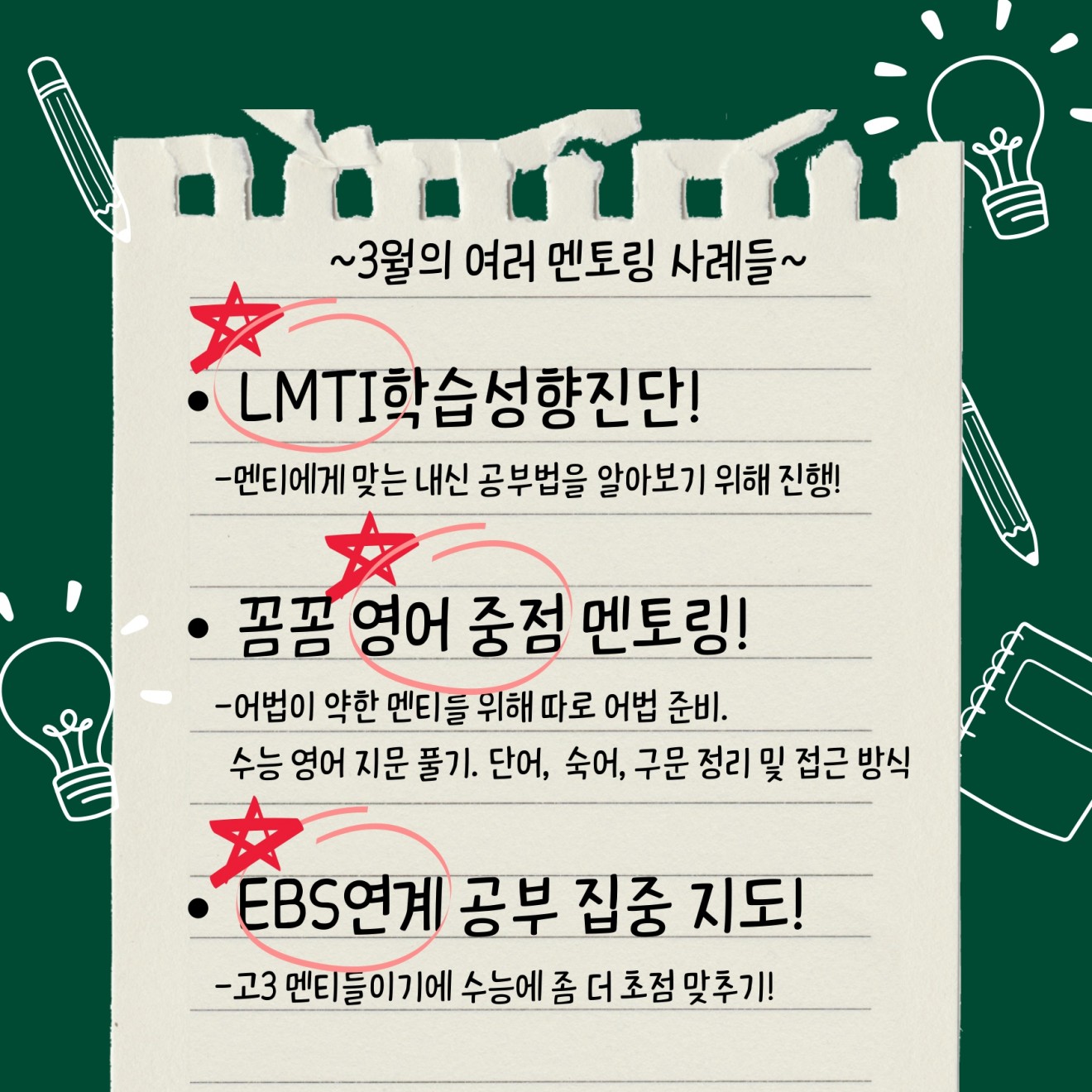 ~3월의 여러 멘토링 사례들~

• LMTI학습성향진단!

-멘티에게 맞는 내신 공부법을 알아보기 위해 진행!

• 꼼꼼 영어 중점 멘토링!

-어법이 약한 멘티들 위해 따로 어법 준비. 수능 영어 지문 풀기. 단어, 숙어, 구문 정리 및 접근 방식

• EBS연계 공부 집중 지도!

-고3 멘티들이기에 수능에 좀 더 초점 맞추기!